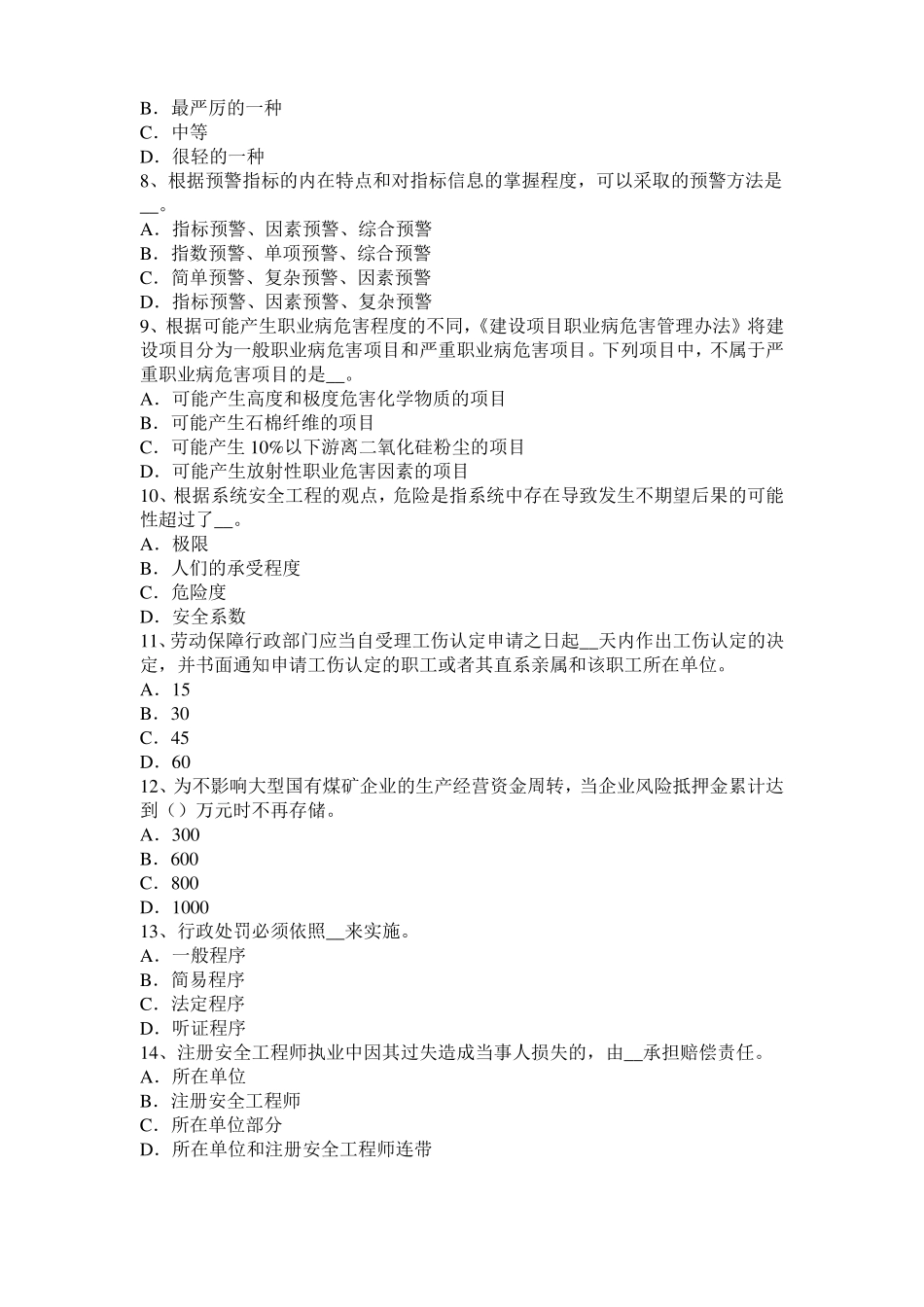 B．最严厉的一种
C．中等
D．很轻的一种
8、根据预警指标的内在特点和对指标信息的掌握程度，可以采取的预警方法是__。
A．指标预警、因素预警、综合预警
B．指数预警、单项预警、综合预警
C．简单预警、复杂预警、因素预警
D．指标预警、因素预警、复杂预警
9、根据可能产生职业病危害程度的不同，《建设项目职业病危害管理办法》将建设项目分为一般职业病危害项目和严重职业病危害项目。下列项目中，不属于严重职业病危害项目的是__。
A．可能产生高度和极度危害化学物质的项目
B．可能产生石棉纤维的项目
C．可能产生 10%以下游离二氧化硅粉尘的项目
D．可能产生放射性职业危害因素的项目
10、根据系统安全工程的观点，危险是指系统中存在导致发生不期望后果的可能性超过了__。
A．极限
B．人们的承受程度
C．危险度
D．安全系数
11、劳动保障行政部门应当自受理工伤认定申请之日起__天内作出工伤认定的决定，并书面通知申请工伤认定的职工或者其直系亲属和该职工所在单位。
A．15
B．30
C．45
D．60
12、为不影响大型国有煤矿企业的生产经营资金周转，当企业风险抵押金累计达到（）万元时不再存储。
A．300
B．600
C．800
D．1000
13、行政处罚必须依照__来实施。
A．一般程序
B．简易程序
C．法定程序
D．听证程序
14、注册安全工程师执业中因其过失造成当事人损失的，由__承担赔偿责任。
A．所在单位
B．注册安全工程师
C．所在单位部分
D．所在单位和注册安全工程师连带